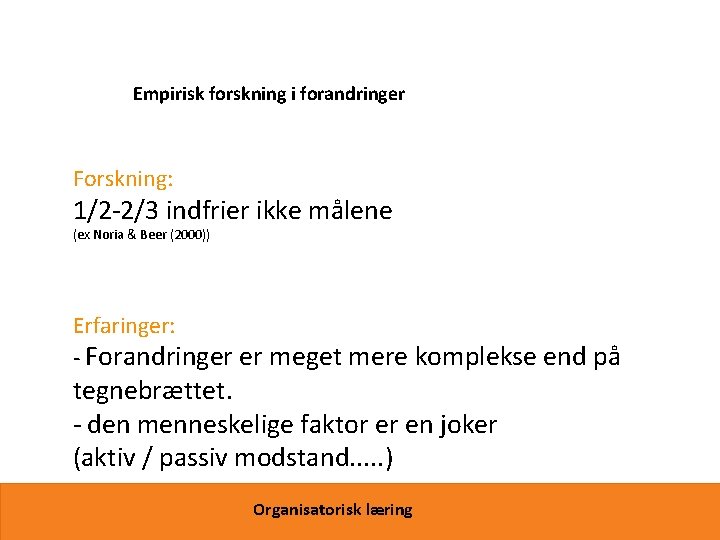 Empirisk forskning i forandringer

Forskning:
1/2-2/3 indfrier ikke målene
(ex Noria & Beer (2000))

Erfaringer:
- Forandringer er meget mere komplekse end på tegnebrættet.
- den menneskelige faktor er en joker
(aktiv / passiv modstand.....)

Organisatorisk læring